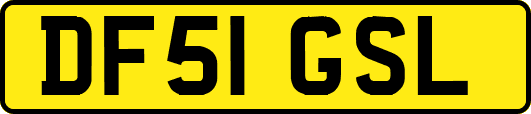 DF51 GSL